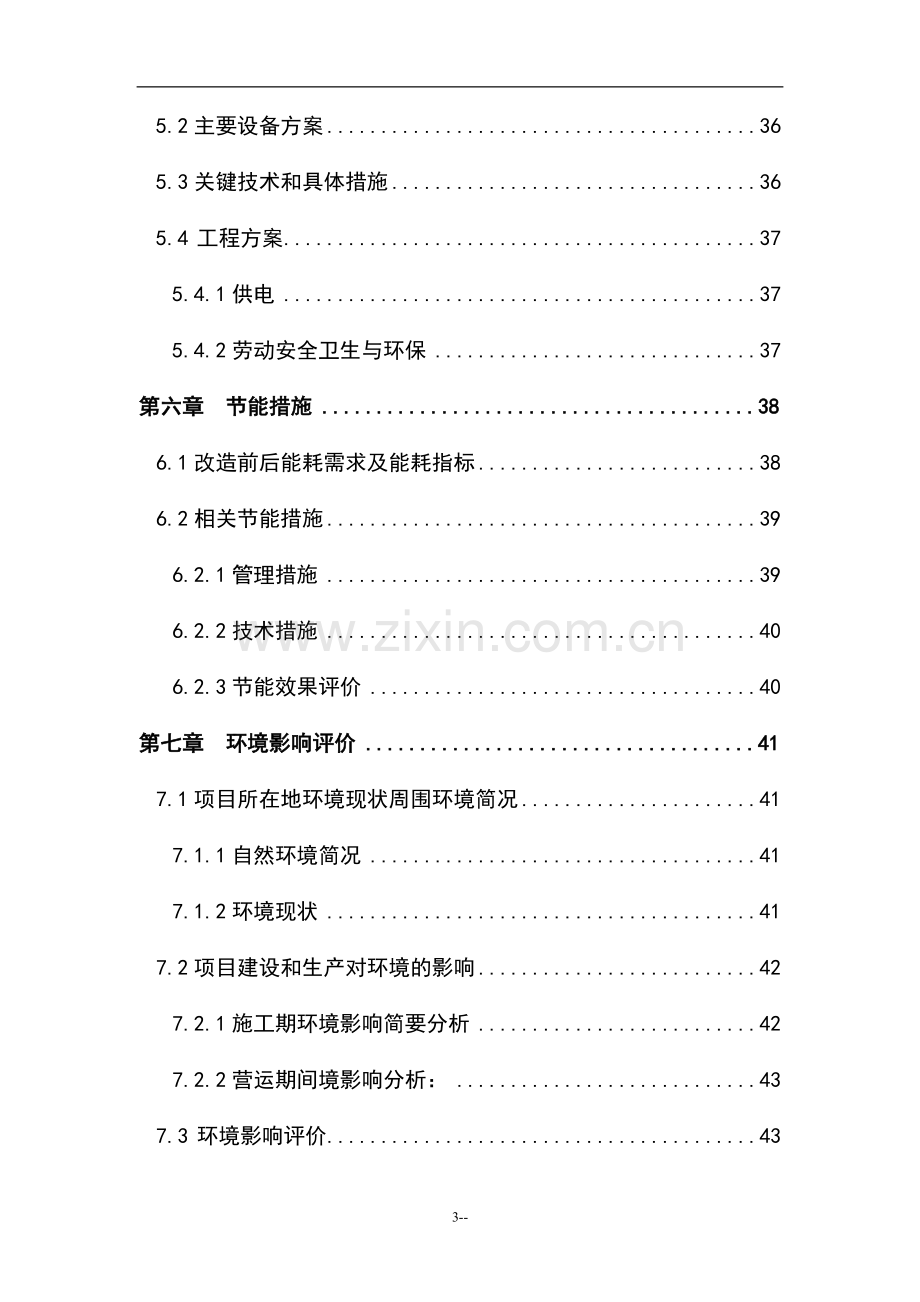 5.2主要设备方案 36

5.3关键技术和具体措施 36

5.4 工程方案 37

5.4.1供电 37

5.4.2劳动安全卫生与环保 37

第六章 节能措施 38

6.1改造前后能耗需求及能耗指标 38

6.2相关节能措施 39

6.2.1管理措施 39

6.2.2技术措施 40

6.2.3节能效果评价 40

第七章 环境影响评价 41

7.1项目所在地环境现状周围环境简况 41

7.1.1自然环境简况 41

7.1.2环境现状 41

7.2项目建设和生产对环境的影响 42

7.2.1施工期环境影响简要分析 42

7.2.2营运期间境影响分析： 43

7.3 环境影响评价 43

3--

www.zixin.com.cn